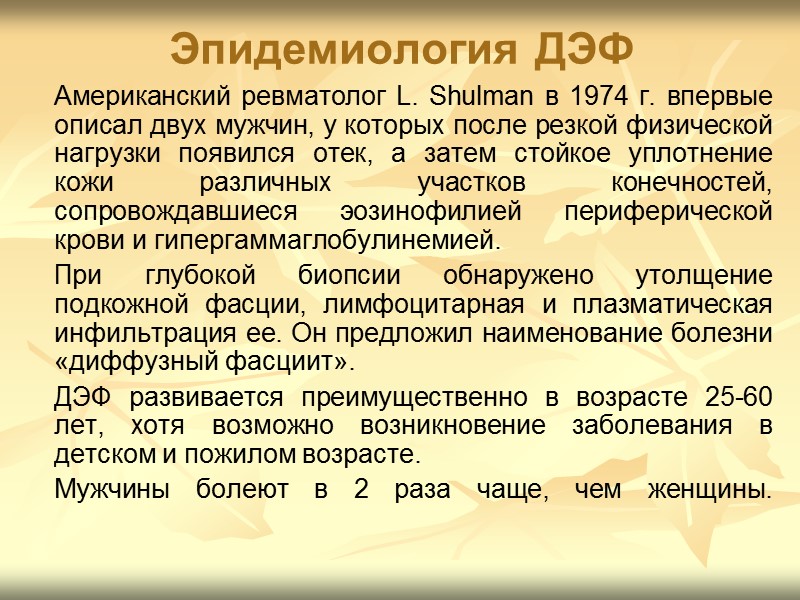 Эпидемиология ДЭФ

Американский ревматолог L. Shulman в 1974 г. впервые описал двух мужчин, у которых после резкой физической нагрузки появился отек, а затем стойкое уплотнение кожи различных участков конечностей, сопровождавшиеся эозинофилией периферической крови и гипергаммаглобулинемией.

При глубокой биопсии обнаружено утолщение подкожной фасции, лимфоцитарная и плазматическая инфильтрация ее. Он предложил наименование болезни «диффузный фасциит».

ДЭФ развивается преимущественно в возрасте 25-60 лет, хотя возможно возникновение заболевания в детском и пожилом возрасте.

Мужчины болеют в 2 раза чаще, чем женщины.